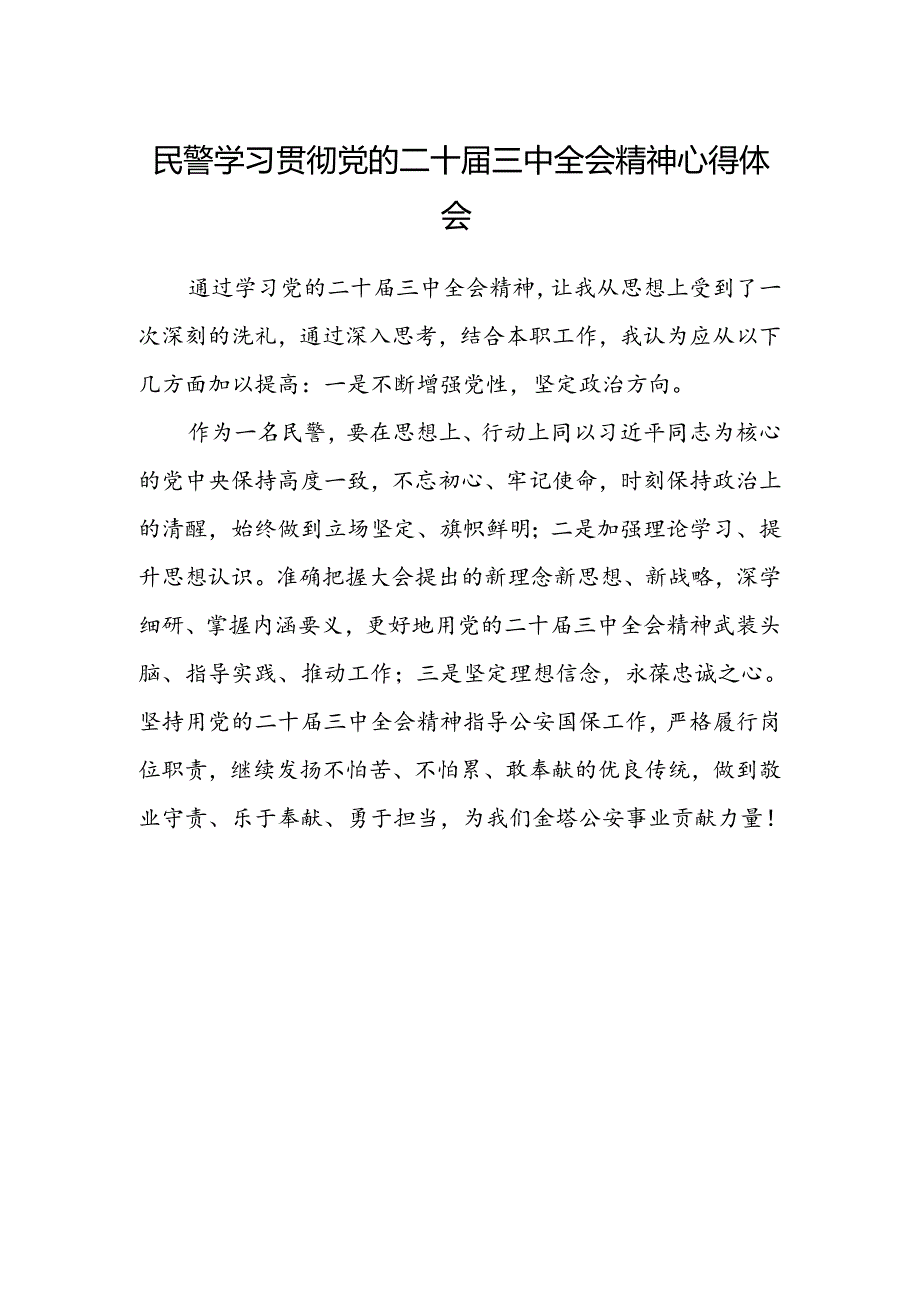 民警学习贯彻党的二十届三中全会精神心得体会

通过学习党的二十届三中全会精神，让我从思想上受到了一次深刻的洗礼，通过深入思考，结合本职工作，我认为应从以下几方面加以提高：一是不断增强党性，坚定政治方向。

作为一名民警，要在思想上、行动上同以习近平同志为核心的党中央保持高度一致，不忘初心、牢记使命，时刻保持政治上的清醒，始终做到立场坚定、旗帜鲜明；二是加强理论学习、提升思想认识。准确把握大会提出的新理念新思想、新战略，深学细研、掌握内涵要义，更好地用党的二十届三中全会精神武装头脑、指导实践、推动工作；三是坚定理想信念，永葆忠诚之心。坚持用党的二十届三中全会精神指导公安国保工作，严格履行岗位职责，继续发扬不怕苦、不怕累、敢奉献的优良传统，做到敬业守责、乐于奉献、勇于担当，为我们金塔公安事业贡献力量！